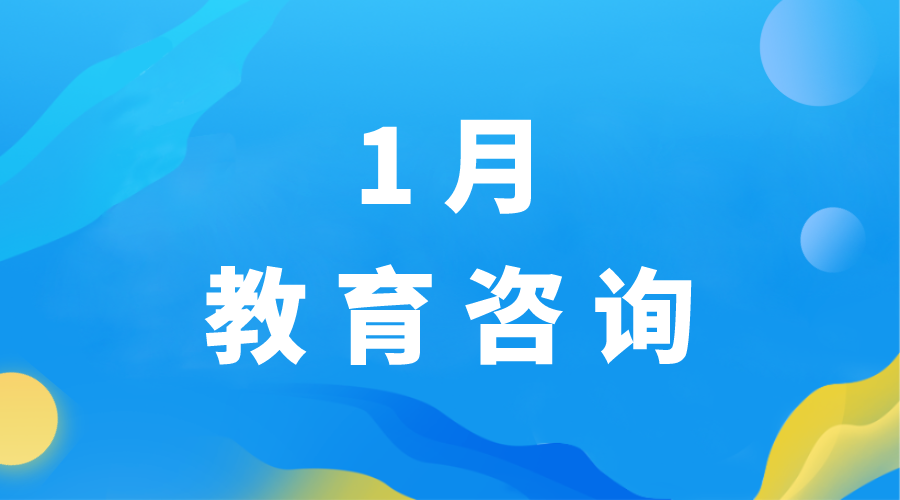 1月
教育咨询